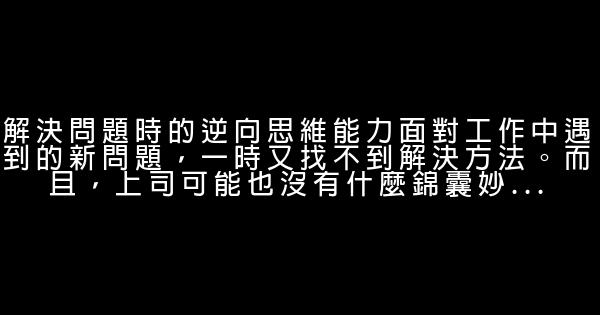 解決問題時的逆向思維能力面對工作中遇到的新問題，一時又找不到解決方法。而且，上司可能也沒有什麼錦囊妙...